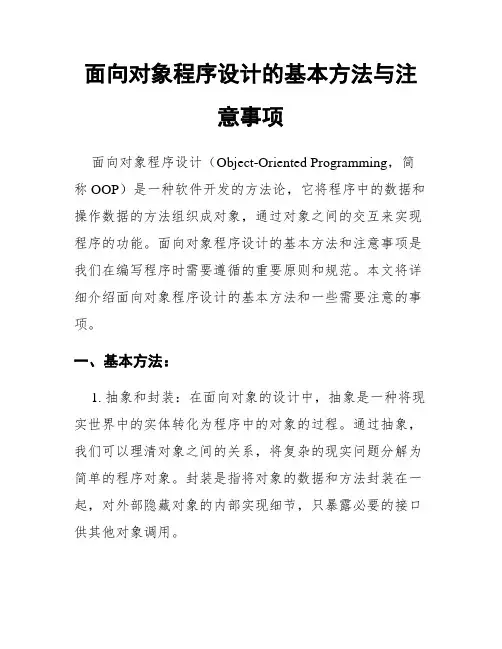 面向对象程序设计的基本方法与注意事项

面向对象程序设计（Object-Oriented Programming，简称 OOP）是一种软件开发的方法论，它将程序中的数据和操作数据的方法组织成对象，通过对象之间的交互来实现程序的功能。面向对象程序设计的基本方法和注意事项是我们在编写程序时需要遵循的重要原则和规范。本文将详细介绍面向对象程序设计的基本方法和一些需要注意的事项。

一、基本方法：

1. 抽象和封装：在面向对象的设计中，抽象是一种将现实世界中的实体转化为程序中的对象的过程。通过抽象，我们可以理清对象之间的关系，将复杂的现实问题分解为简单的程序对象。封装是指将对象的数据和方法封装在一起，对外部隐藏对象的内部实现细节，只暴露必要的接口供其他对象调用。